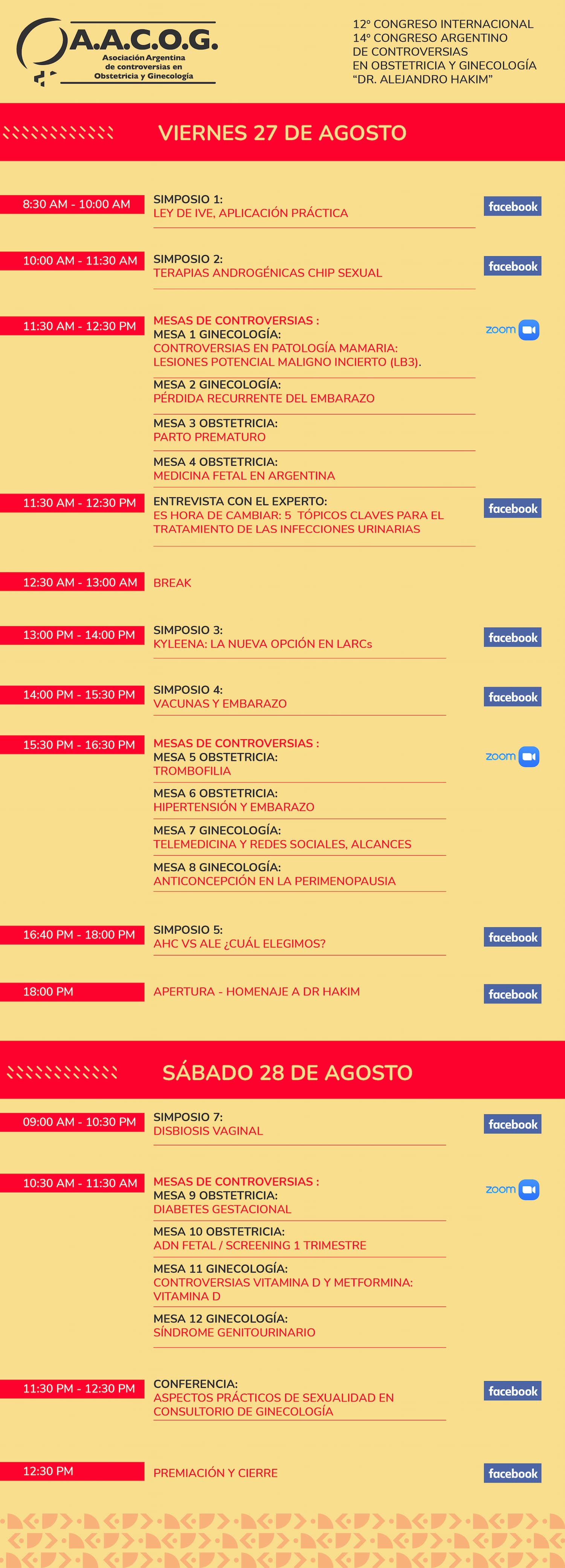 A.A.C.O.G.
Asociación Argentina de controversias en Obstetricia y Ginecología

12º CONGRESO INTERNACIONAL
14º CONGRESO ARGENTINO DE CONTROVERSIAS EN OBSTETRICIA Y GINECOLOGÍA
"DR. ALEJANDRO HAKIM"

VIERNES 27 DE AGOSTO

8:30 AM - 10:00 AM
SIMPOSIO 1:
LEY DE IVE, APLICACIÓN PRÁCTICA
facebook

10:00 AM - 11:30 AM
SIMPOSIO 2:
TERAPIAS ANDROGÉNICAS CHIP SEXUAL
facebook

11:30 AM - 12:30 PM
MESAS DE CONTROVERSIAS :
MESA 1 GINECOLOGÍA:
CONTROVERSIAS EN PATOLOGÍA MAMARIA: LESIONES POTENCIAL MALIGNO INCIERTO (LB3).
zoom

MESA 2 GINECOLOGÍA:
PÉRDIDA RECURRENTE DEL EMBARAZO

MESA 3 OBSTETRICIA:
PARTO PREMATURO

MESA 4 OBSTETRICIA:
MEDICINA FETAL EN ARGENTINA

11:30 AM - 12:30 PM
ENTREVISTA CON EL EXPERTO:
ES HORA DE CAMBIAR: 5 TÓPICOS CLAVES PARA EL TRATAMIENTO DE LAS INFECCIONES URINARIAS
facebook

12:30 AM - 13:00 AM
BREAK

13:00 PM - 14:00 PM
SIMPOSIO 3:
KYLEENA: LA NUEVA OPCIÓN EN LARCs
facebook

14:00 PM - 15:30 PM
SIMPOSIO 4:
VACUNAS Y EMBARAZO
facebook

15:30 PM - 16:30 PM
MESAS DE CONTROVERSIAS :
MESA 5 OBSTETRICIA:
TROMBOFILIA
zoom

MESA 6 OBSTETRICIA:
HIPERTENSIÓN Y EMBARAZO

MESA 7 GINECOLOGÍA:
TELEMEDICINA Y REDES SOCIALES, ALCANCES

MESA 8 GINECOLOGÍA:
ANTICONCEPCIÓN EN LA PERIMENOPAUSIA

16:40 PM - 18:00 PM
SIMPOSIO 5:
AHC VS ALE ¿CUÁL ELEGIMOS?
facebook

18:00 PM
APERTURA - HOMENAJE A DR HAKIM
facebook

SÁBADO 28 DE AGOSTO

09:00 AM - 10:30 PM
SIMPOSIO 7:
DISBIOSIS VAGINAL
facebook

10:30 AM - 11:30 AM
MESAS DE CONTROVERSIAS :
MESA 9 OBSTETRICIA:
DIABETES GESTACIONAL
zoom

MESA 10 OBSTETRICIA:
ADN FETAL / SCREENING 1 TRIMESTRE

MESA 11 GINECOLOGÍA:
CONTROVERSIAS VITAMINA D Y METFORMINA: VITAMINA D

MESA 12 GINECOLOGÍA:
SÍNDROME GENITOURINARIO

11:30 PM - 12:30 PM
CONFERENCIA:
ASPECTOS PRÁCTICOS DE SEXUALIDAD EN CONSULTORIO DE GINECOLOGÍA
facebook

12:30 PM
PREMIACIÓN Y CIERRE
facebook